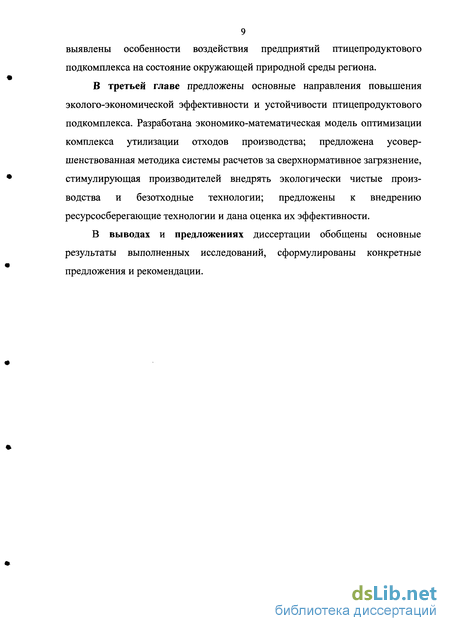 9

выявлены особенности воздействия предприятий птицепродуктового подкомплекса на состояние окружающей природной среды региона.

В третьей главе предложены основные направления повышения эколого-экономической эффективности и устойчивости птицепродуктового подкомплекса. Разработана экономико-математическая модель оптимизации комплекса утилизации отходов производства; предложена усовершенствованная методика системы расчетов за сверхнормативное загрязнение, стимулирующая производителей внедрять экологически чистые производства и безотходные технологии; предложены к внедрению ресурсосберегающие технологии и дана оценка их эффективности.

В выводах и предложениях диссертации обобщены основные результаты выполненных исследований, сформулированы конкретные предложения и рекомендации.

dsLib.net
библиотека диссертаций